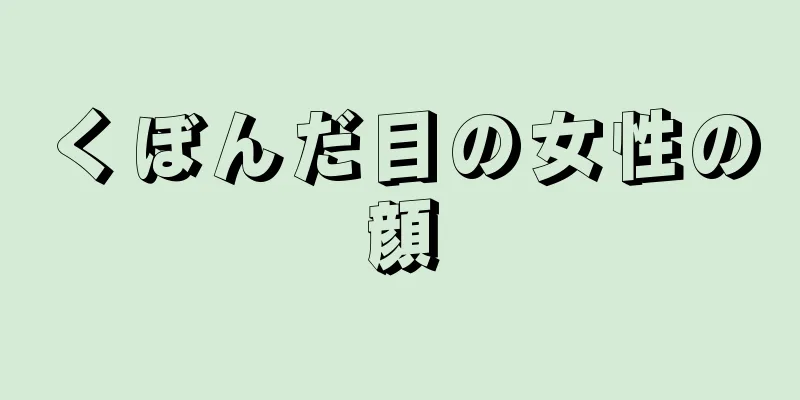 くぼんだ目の女性の顔